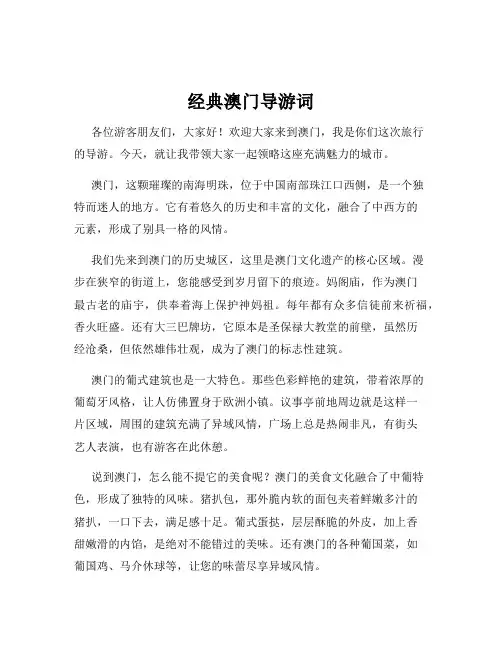 经典澳门导游词

各位游客朋友们，大家好！欢迎大家来到澳门，我是你们这次旅行的导游。今天，就让我带领大家一起领略这座充满魅力的城市。

澳门，这颗璀璨的南海明珠，位于中国南部珠江口西侧，是一个独特而迷人的地方。它有着悠久的历史和丰富的文化，融合了中西方的元素，形成了别具一格的风情。

我们先来到澳门的历史城区，这里是澳门文化遗产的核心区域。漫步在狭窄的街道上，您能感受到岁月留下的痕迹。妈阁庙，作为澳门最古老的庙宇，供奉着海上保护神妈祖。每年都有众多信徒前来祈福，香火旺盛。还有大三巴牌坊，它原本是圣保禄大教堂的前壁，虽然历经沧桑，但依然雄伟壮观，成为了澳门的标志性建筑。

澳门的葡式建筑也是一大特色。那些色彩鲜艳的建筑，带着浓厚的葡萄牙风格，让人仿佛置身于欧洲小镇。议事亭前地周边就是这样一片区域，周围的建筑充满了异域风情，广场上总是热闹非凡，有街头艺人表演，也有游客在此休憩。

说到澳门，怎么能不提它的美食呢？澳门的美食文化融合了中葡特色，形成了独特的风味。猪扒包，那外脆内软的面包夹着鲜嫩多汁的猪扒，一口下去，满足感十足。葡式蛋挞，层层酥脆的外皮，加上香甜嫩滑的内馅，是绝对不能错过的美味。还有澳门的各种葡国菜，如葡国鸡、马介休球等，让您的味蕾尽享异域风情。